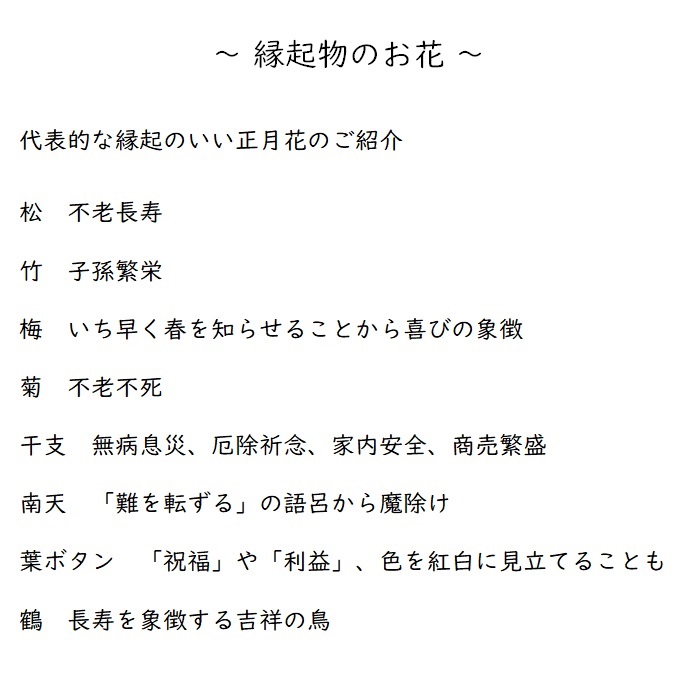 ~ 縁起物のお花 ~

代表的な縁起のいい正月花のご紹介

松　不老長寿

竹　子孫繁栄

梅　いち早く春を知らせることから喜びの象徴

菊　不老不死

干支　無病息災、厄除祈念、家内安全、商売繁盛

南天　「難を転ずる」の語呂から魔除け

葉ボタン　「祝福」や「利益」、色を紅白に見立てることも

鶴　長寿を象徴する吉祥の鳥